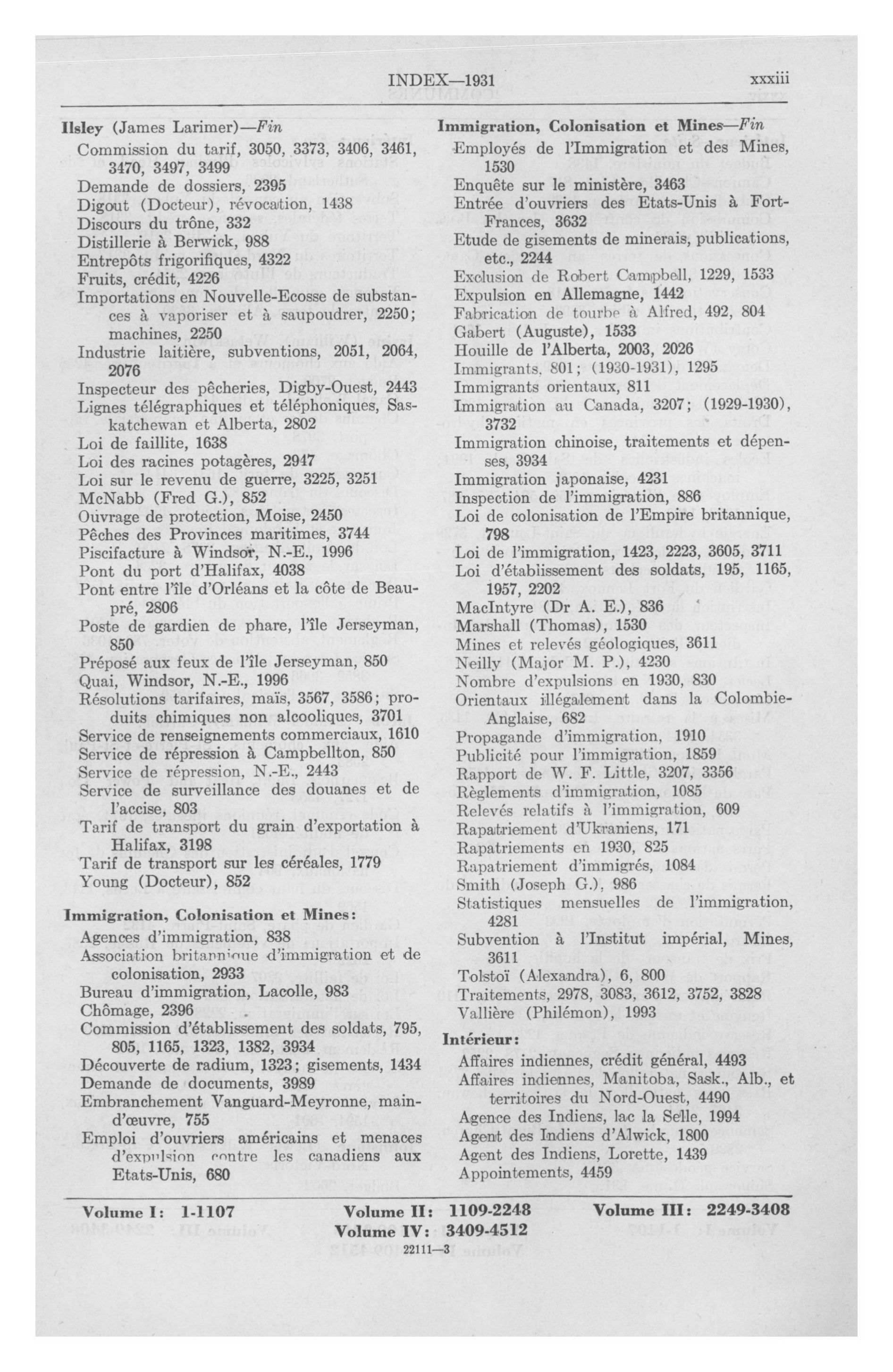 INDEX—1931 xxxiii

Ilsley (James Larimer)—Fin
Commission du tarif, 3050, 3373, 3406, 3461, 3470, 3497, 3499
Demande de dossiers, 2395
Digout (Docteur), révocation, 1438
Discours du trône, 332
Distillerie à Berwick, 988
Entrepôts frigorifiques, 4322
Fruits, crédit, 4226
Importations en Nouvelle-Ecosse de substances à vaporiser et à saupoudrer, 2250; machines, 2250
Industrie laitière, subventions, 2051, 2064, 2076
Inspecteur des pêcheries, Digby-Ouest, 2443
Lignes télégraphiques et téléphoniques, Saskatchewan et Alberta, 2802
Loi de faillite, 1638
Loi des racines potagères, 2947
Loi sur le revenu de guerre, 3225, 3251
McNabb (Fred G.), 852
Ouvrage de protection, Moise, 2450
Pêches des Provinces maritimes, 3744
Piscifacture à Windsor, N.-E., 1996
Pont du port d'Halifax, 4038
Pont entre l'île d'Orléans et la côte de Beaupré, 2806
Poste de gardien de phare, l'île Jerseyman, 850
Préposé aux feux de l'île Jerseyman, 850
Quai, Windsor, N.-E., 1996
Résolutions tarifaires, maïs, 3567, 3586; produits chimiques non alcooliques, 3701
Service de renseignements commerciaux, 1610
Service de répression à Campbellton, 850
Service de répression, N.-E., 2443
Service de surveillance des douanes et de l'accise, 803
Tarif de transport du grain d'exportation à Halifax, 3198
Tarif de transport sur les céréales, 1779
Young (Docteur), 852

Immigration, Colonisation et Mines:
Agences d'immigration, 838
Association britannique d'immigration et de colonisation, 2933
Bureau d'immigration, Lacolle, 983
Chômage, 2396
Commission d'établissement des soldats, 795, 805, 1165, 1323, 1382, 3934
Découverte de radium, 1323; gisements, 1434
Demande de documents, 3989
Embranchement Vanguard-Meyronne, main-d'œuvre, 755
Emploi d'ouvriers américains et menaces d'expulsion contre les canadiens aux Etats-Unis, 680

Immigration, Colonisation et Mines—Fin
Employés de l'Immigration et des Mines, 1530
Enquête sur le ministère, 3463
Entrée d'ouvriers des Etats-Unis à Fort-Frances, 3632
Etude de gisements de minerais, publications, etc., 2244
Exclusion de Robert Campbell, 1229, 1533
Expulsion en Allemagne, 1442
Fabrication de tourbe à Alfred, 492, 804
Gabert (Auguste), 1533
Houille de l'Alberta, 2003, 2026
Immigrants, 801; (1930-1931), 1295
Immigrants orientaux, 811
Immigration au Canada, 3207; (1929-1930), 3732
Immigration chinoise, traitements et dépenses, 3934
Immigration japonaise, 4231
Inspection de l'immigration, 886
Loi de colonisation de l'Empire britannique, 798
Loi de l'immigration, 1423, 2223, 3605, 3711
Loi d'établissement des soldats, 195, 1165, 1957, 2202
MacIntyre (Dr A. E.), 836
Marshall (Thomas), 1530
Mines et relevés géologiques, 3611
Neilly (Major M. P.), 4230
Nombre d'expulsions en 1930, 830
Orientaux illégalement dans la Colombie-Anglaise, 682
Propagande d'immigration, 1910
Publicité pour l'immigration, 1859
Rapport de W. F. Little, 3207, 3356
Règlements d'immigration, 1085
Relevés relatifs à l'immigration, 609
Rapatriement d'Ukraniens, 171
Rapatriements en 1930, 825
Rapatriement d'immigrés, 1084
Smith (Joseph G.), 986
Statistiques mensuelles de l'immigration, 4281
Subvention à l'Institut impérial, Mines, 3611
Tolstoï (Alexandra), 6, 800
Traitements, 2978, 3083, 3612, 3752, 3828
Vallière (Philémon), 1993

Intérieur:
Affaires indiennes, crédit général, 4493
Affaires indiennes, Manitoba, Sask., Alb., et territoires du Nord-Ouest, 4490
Agence des Indiens, lac la Selle, 1994
Agent des Indiens d'Alwick, 1800
Agent des Indiens, Lorette, 1439
Appointements, 4459

Volume I: 1-1107 Volume II: 1109-2248 Volume III: 2249-3408
Volume IV: 3409-4512
22111—3